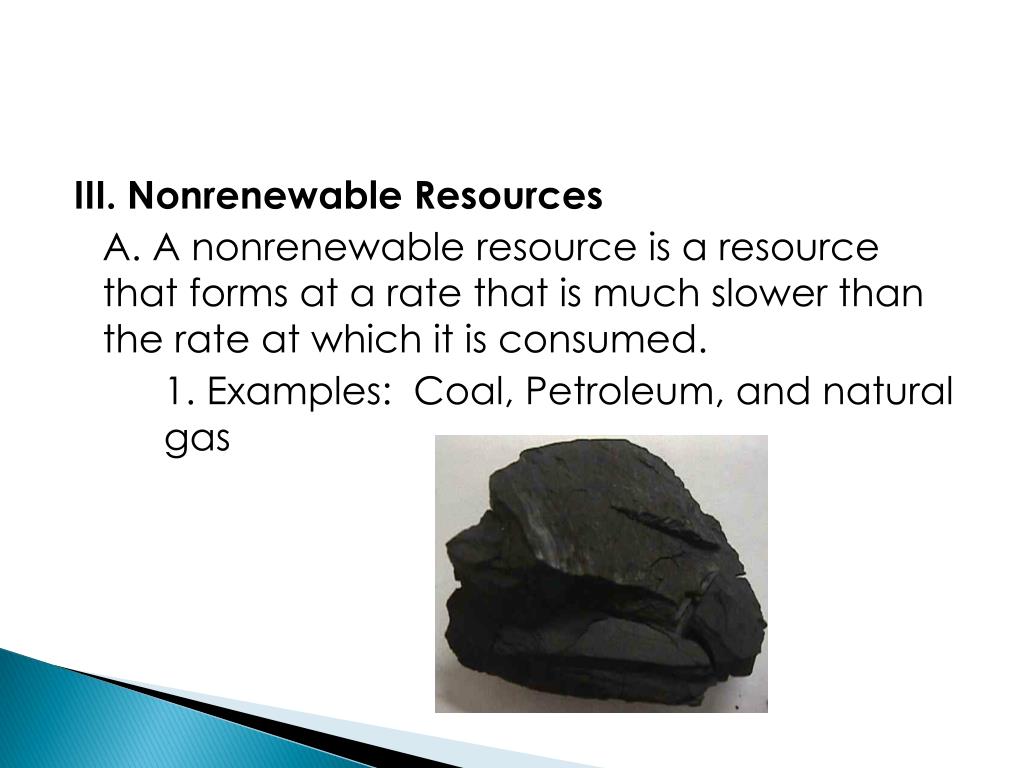 III. Nonrenewable Resources

A. A nonrenewable resource is a resource that forms at a rate that is much slower than the rate at which it is consumed.

1. Examples:  Coal, Petroleum, and natural gas